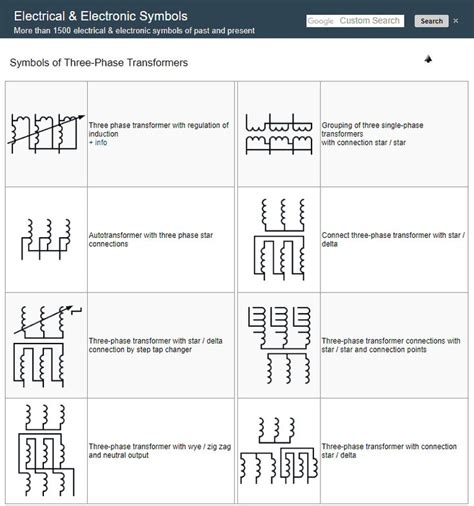 Electrical & Electronic Symbols
More than 1500 electrical & electronic symbols of past and present

Google Custom Search

Search ×

Symbols of Three-Phase Transformers

| | | | |
|---|---|---|---|
| | Three phase transformer with regulation of induction + info | | Grouping of three single-phase transformers with connection star / star |
| | Autotransformer with three phase star connections | | Connect three-phase transformer with star / delta |
| | Three-phase transformer with star / delta connection by step tap changer | | Three-phase transformer connections with star / star and connection points |
| | Three-phase transformer with wye / zig zag and neutral output | | Three-phase transformer with connection star / delta |